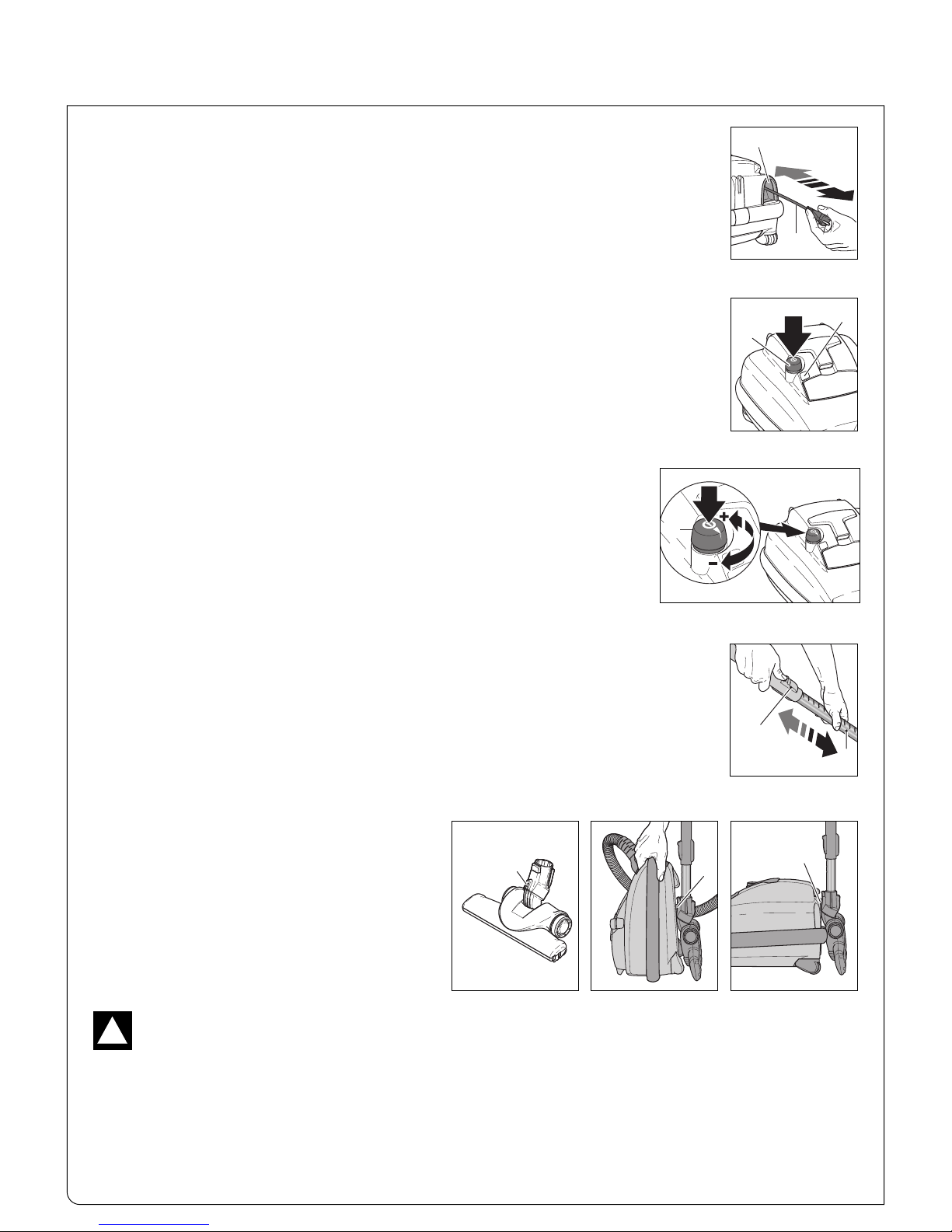 +
-